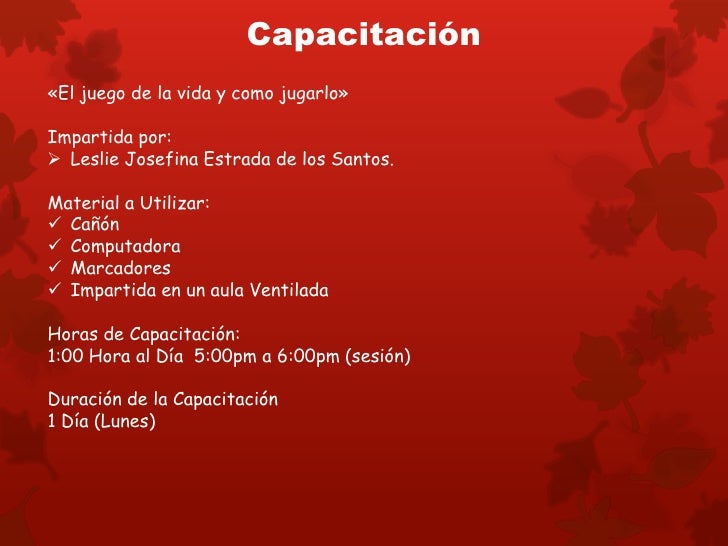 Capacitación

«El juego de la vida y como jugarlo»

Impartida por:
➢ Leslie Josefina Estrada de los Santos.

Material a Utilizar:
✓ Cañón
✓ Computadora
✓ Marcadores
✓ Impartida en un aula Ventilada

Horas de Capacitación:
1:00 Hora al Día 5:00pm a 6:00pm (sesión)

Duración de la Capacitación
1 Día (Lunes)